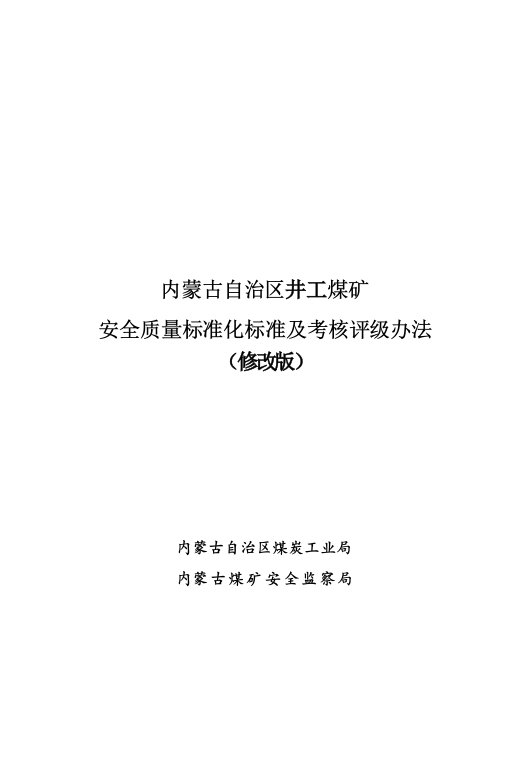 内蒙古自治区井工煤矿
安全质量标准化标准及考核评级办法
（修改版）

内蒙古自治区煤炭工业局
内蒙古煤矿安全监察局